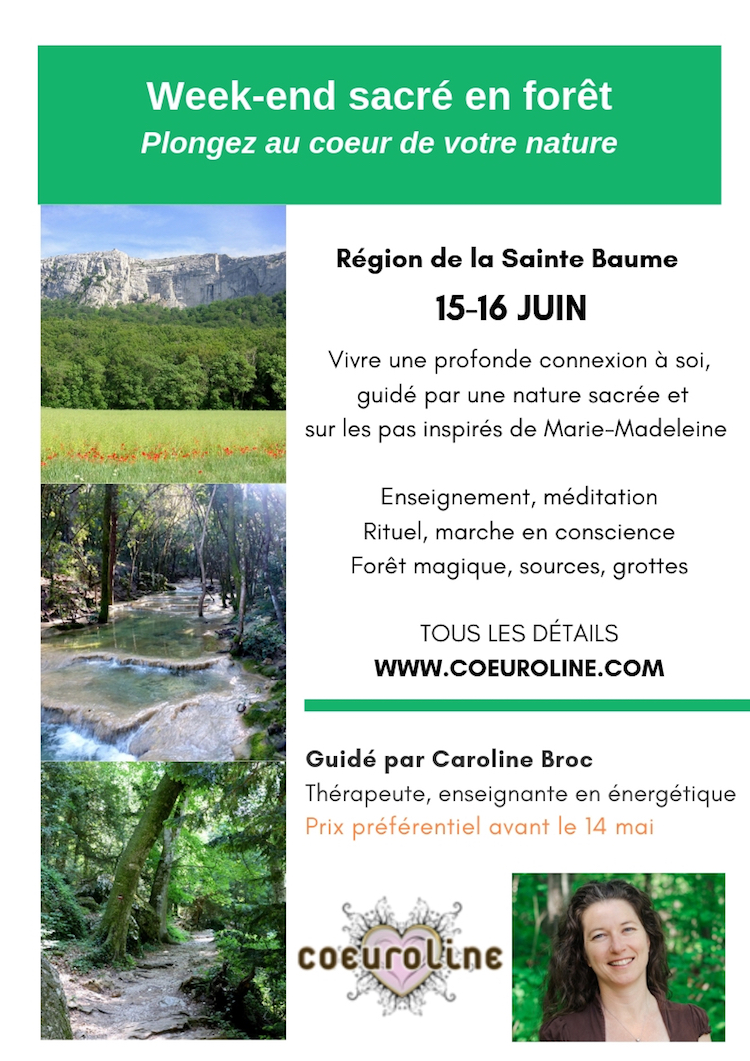 Week-end sacré en forêt
Plongez au coeur de votre nature

Région de la Sainte Baume

15-16 JUIN

Vivre une profonde connexion à soi, guidé par une nature sacrée et sur les pas inspirés de Marie-Madeleine

Enseignement, méditation
Rituel, marche en conscience
Forêt magique, sources, grottes

TOUS LES DÉTAILS
WWW.COEUROLINE.COM

Guidé par Caroline Broc
Thérapeute, enseignante en énergétique
Prix préférentiel avant le 14 mai

coeuroline